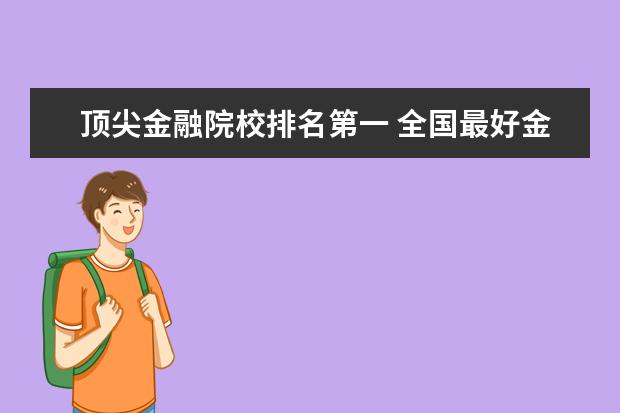 顶尖金融院校排名第一 全国最好金